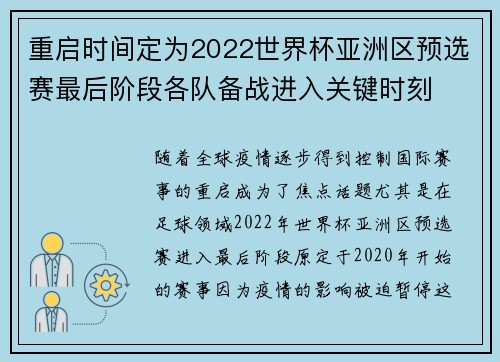 重启时间定为2022世界杯亚洲区预选赛最后阶段各队备战进入关键时刻

随着全球疫情逐步得到控制国际赛事的重启成为了焦点话题尤其是在足球领域2022年世界杯亚洲区预选赛进入最后阶段原定于2020年开始的赛事因为疫情的影响被迫暂停这